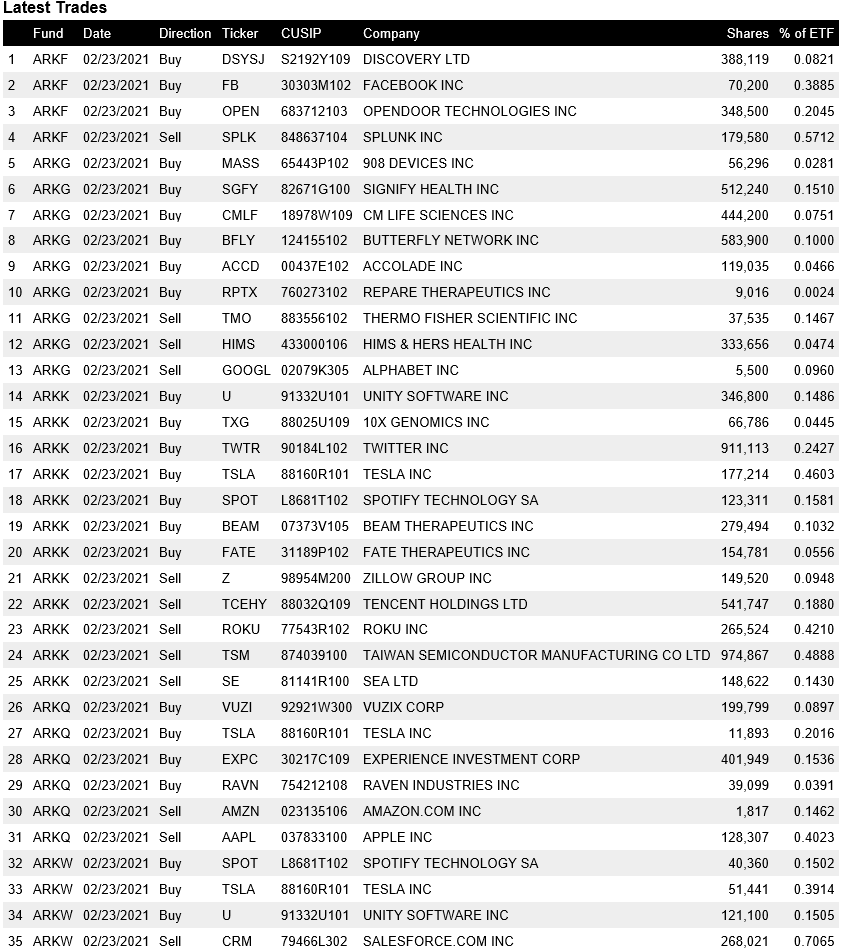 Latest Trades

| | Fund | Date | Direction | Ticker | CUSIP | Company | Shares | % of ETF |
|---|---|---|---|---|---|---|---|---|
| 1 | ARKF | 02/23/2021 | Buy | DSYSJ | S2192Y109 | DISCOVERY LTD | 388,119 | 0.0821 |
| 2 | ARKF | 02/23/2021 | Buy | FB | 30303M102 | FACEBOOK INC | 70,200 | 0.3885 |
| 3 | ARKF | 02/23/2021 | Buy | OPEN | 683712103 | OPENDOOR TECHNOLOGIES INC | 348,500 | 0.2045 |
| 4 | ARKF | 02/23/2021 | Sell | SPLK | 848637104 | SPLUNK INC | 179,580 | 0.5712 |
| 5 | ARKG | 02/23/2021 | Buy | MASS | 65443P102 | 908 DEVICES INC | 56,296 | 0.0281 |
| 6 | ARKG | 02/23/2021 | Buy | SGFY | 82671G100 | SIGNIFY HEALTH INC | 512,240 | 0.1510 |
| 7 | ARKG | 02/23/2021 | Buy | CMLF | 18978W109 | CM LIFE SCIENCES INC | 444,200 | 0.0751 |
| 8 | ARKG | 02/23/2021 | Buy | BFLY | 124155102 | BUTTERFLY NETWORK INC | 583,900 | 0.1000 |
| 9 | ARKG | 02/23/2021 | Buy | ACCD | 00437E102 | ACCOLADE INC | 119,035 | 0.0466 |
| 10 | ARKG | 02/23/2021 | Buy | RPTX | 760273102 | REPARE THERAPEUTICS INC | 9,016 | 0.0024 |
| 11 | ARKG | 02/23/2021 | Sell | TMO | 883556102 | THERMO FISHER SCIENTIFIC INC | 37,535 | 0.1467 |
| 12 | ARKG | 02/23/2021 | Sell | HIMS | 433000106 | HIMS & HERS HEALTH INC | 333,656 | 0.0474 |
| 13 | ARKG | 02/23/2021 | Sell | GOOGL | 02079K305 | ALPHABET INC | 5,500 | 0.0960 |
| 14 | ARKK | 02/23/2021 | Buy | U | 91332U101 | UNITY SOFTWARE INC | 346,800 | 0.1486 |
| 15 | ARKK | 02/23/2021 | Buy | TXG | 88025U109 | 10X GENOMICS INC | 66,786 | 0.0445 |
| 16 | ARKK | 02/23/2021 | Buy | TWTR | 90184L102 | TWITTER INC | 911,113 | 0.2427 |
| 17 | ARKK | 02/23/2021 | Buy | TSLA | 88160R101 | TESLA INC | 177,214 | 0.4603 |
| 18 | ARKK | 02/23/2021 | Buy | SPOT | L8681T102 | SPOTIFY TECHNOLOGY SA | 123,311 | 0.1581 |
| 19 | ARKK | 02/23/2021 | Buy | BEAM | 07373V105 | BEAM THERAPEUTICS INC | 279,494 | 0.1032 |
| 20 | ARKK | 02/23/2021 | Buy | FATE | 31189P102 | FATE THERAPEUTICS INC | 154,781 | 0.0556 |
| 21 | ARKK | 02/23/2021 | Sell | Z | 98954M200 | ZILLOW GROUP INC | 149,520 | 0.0948 |
| 22 | ARKK | 02/23/2021 | Sell | TCEHY | 88032Q109 | TENCENT HOLDINGS LTD | 541,747 | 0.1880 |
| 23 | ARKK | 02/23/2021 | Sell | ROKU | 77543R102 | ROKU INC | 265,524 | 0.4210 |
| 24 | ARKK | 02/23/2021 | Sell | TSM | 874039100 | TAIWAN SEMICONDUCTOR MANUFACTURING CO LTD | 974,867 | 0.4888 |
| 25 | ARKK | 02/23/2021 | Sell | SE | 81141R100 | SEA LTD | 148,622 | 0.1430 |
| 26 | ARKQ | 02/23/2021 | Buy | VUZI | 92921W300 | VUZIX CORP | 199,799 | 0.0897 |
| 27 | ARKQ | 02/23/2021 | Buy | TSLA | 88160R101 | TESLA INC | 11,893 | 0.2016 |
| 28 | ARKQ | 02/23/2021 | Buy | EXPC | 30217C109 | EXPERIENCE INVESTMENT CORP | 401,949 | 0.1536 |
| 29 | ARKQ | 02/23/2021 | Buy | RAVN | 754212108 | RAVEN INDUSTRIES INC | 39,099 | 0.0391 |
| 30 | ARKQ | 02/23/2021 | Sell | AMZN | 023135106 | AMAZON.COM INC | 1,817 | 0.1462 |
| 31 | ARKQ | 02/23/2021 | Sell | AAPL | 037833100 | APPLE INC | 128,307 | 0.4023 |
| 32 | ARKW | 02/23/2021 | Buy | SPOT | L8681T102 | SPOTIFY TECHNOLOGY SA | 40,360 | 0.1502 |
| 33 | ARKW | 02/23/2021 | Buy | TSLA | 88160R101 | TESLA INC | 51,441 | 0.3914 |
| 34 | ARKW | 02/23/2021 | Buy | U | 91332U101 | UNITY SOFTWARE INC | 121,100 | 0.1505 |
| 35 | ARKW | 02/23/2021 | Sell | CRM | 79466L302 | SALESFORCE.COM INC | 268,021 | 0.7065 |